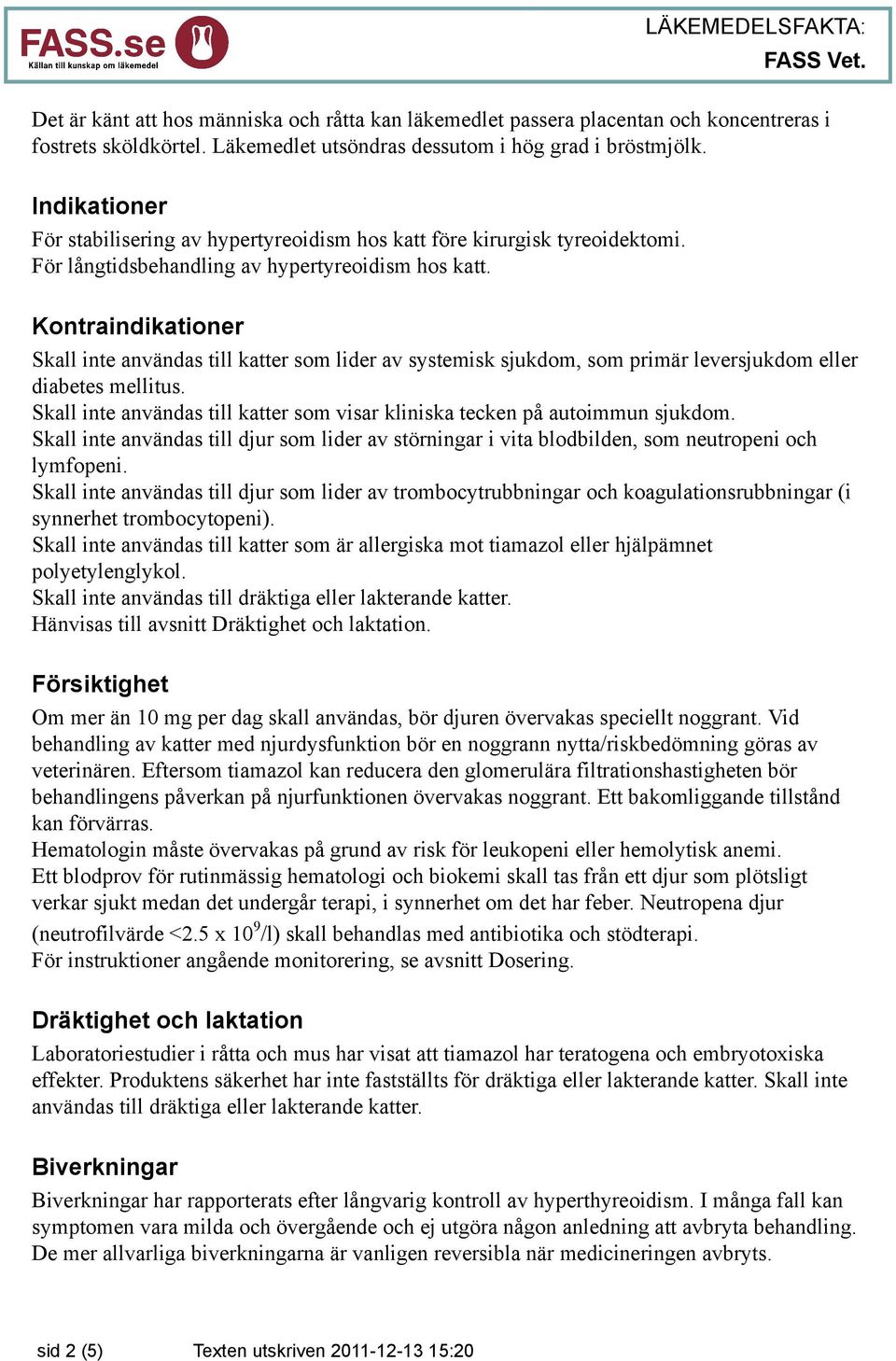 FASS.se
Källan till kunskap om läkemedel

LÄKEMEDELSFAKTA:
FASS Vet.

Det är känt att hos människa och råtta kan läkemedlet passera placentan och koncentreras i fostrets sköldkörtel. Läkemedlet utsöndras dessutom i hög grad i bröstmjölk.

Indikationer
För stabilisering av hypertyreoidism hos katt före kirurgisk tyreoidektomi.
För långtidsbehandling av hypertyreoidism hos katt.

Kontraindikationer
Skall inte användas till katter som lider av systemisk sjukdom, som primär leversjukdom eller diabetes mellitus.
Skall inte användas till katter som visar kliniska tecken på autoimmun sjukdom.
Skall inte användas till djur som lider av störningar i vita blodbilden, som neutropeni och lymfopeni.
Skall inte användas till djur som lider av trombocytrubbningar och koagulationsrubbningar (i synnerhet trombocytopeni).
Skall inte användas till katter som är allergiska mot tiamazol eller hjälpämnet polyetylenglykol.
Skall inte användas till dräktiga eller lakterande katter.
Hänvisas till avsnitt Dräktighet och laktation.

Försiktighet
Om mer än 10 mg per dag skall användas, bör djuren övervakas speciellt noggrant. Vid behandling av katter med njurdysfunktion bör en noggrann nytta/riskbedömning göras av veterinären. Eftersom tiamazol kan reducera den glomerulära filtrationshastigheten bör behandlingens påverkan på njurfunktionen övervakas noggrant. Ett bakomliggande tillstånd kan förvärras.
Hematologin måste övervakas på grund av risk för leukopeni eller hemolytisk anemi.
Ett blodprov för rutinmässig hematologi och biokemi skall tas från ett djur som plötsligt verkar sjukt medan det undergår terapi, i synnerhet om det har feber. Neutropena djur (neutrofilvärde <2.5 x $10^9$/l) skall behandlas med antibiotika och stödterapi.
För instruktioner angående monitorering, se avsnitt Dosering.

Dräktighet och laktation
Laboratoriestudier i råtta och mus har visat att tiamazol har teratogena och embryotoxiska effekter. Produktens säkerhet har inte fastställts för dräktiga eller lakterande katter. Skall inte användas till dräktiga eller lakterande katter.

Biverkningar
Biverkningar har rapporterats efter långvarig kontroll av hyperthyreoidism. I många fall kan symptomen vara milda och övergående och ej utgöra någon anledning att avbryta behandling. De mer allvarliga biverkningarna är vanligen reversibla när medicineringen avbryts.

sid 2 (5)     Texten utskriven 2011-12-13 15:20